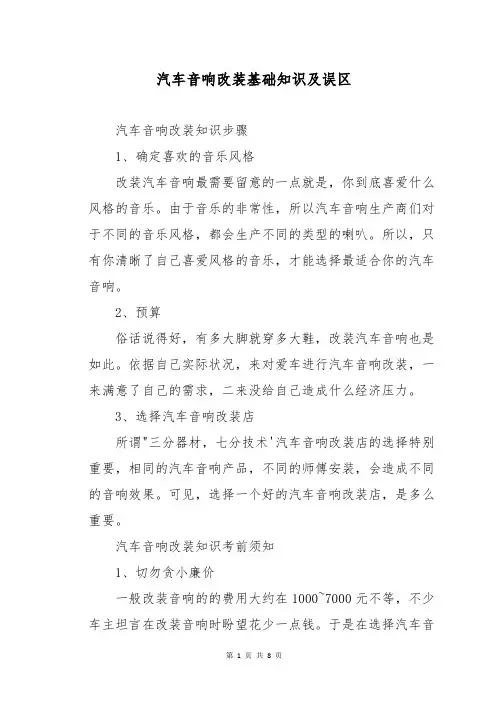 汽车音响改装基础知识及误区

汽车音响改装知识步骤

1、确定喜欢的音乐风格

改装汽车音响最需要留意的一点就是，你到底喜爱什么风格的音乐。由于音乐的非常性，所以汽车音响生产商们对于不同的音乐风格，都会生产不同的类型的喇叭。所以，只有你清晰了自己喜爱风格的音乐，才能选择最适合你的汽车音响。

2、预算

俗话说得好，有多大脚就穿多大鞋，改装汽车音响也是如此。依据自己实际状况，来对爱车进行汽车音响改装，一来满意了自己的需求，二来没给自己造成什么经济压力。

3、选择汽车音响改装店

所谓"三分器材，七分技术'汽车音响改装店的选择特别重要，相同的汽车音响产品，不同的师傅安装，会造成不同的音响效果。可见，选择一个好的汽车音响改装店，是多么重要。

汽车音响改装知识考前须知

1、切勿贪小廉价

一般改装音响的的费用大约在 1000~7000 元不等，不少车主坦言在改装音响时盼望花少一点钱。于是在选择汽车音

第 1 页 共 8 页